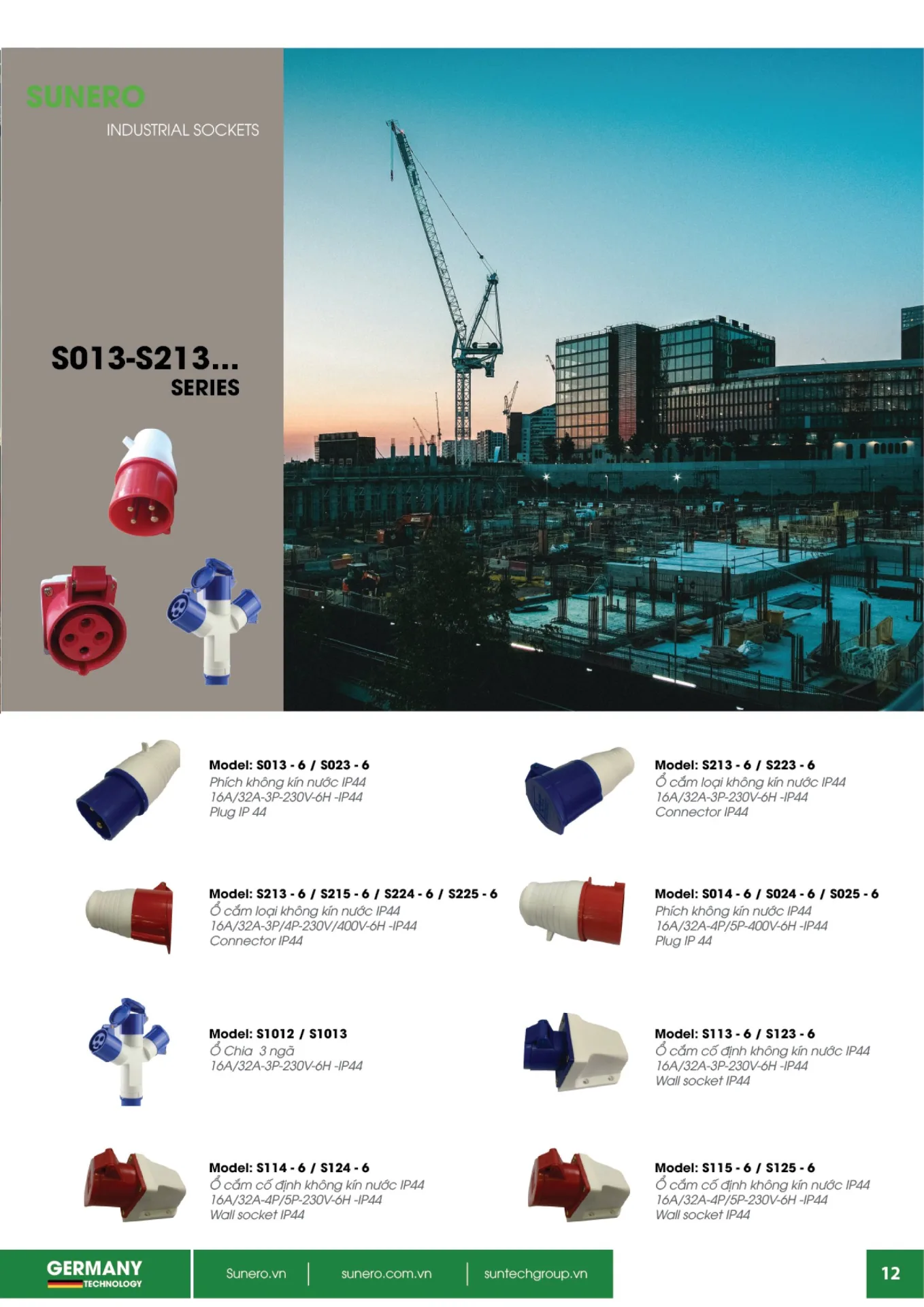 SUNERO
INDUSTRIAL SOCKETS

S013-S213...
SERIES

Model: S013 - 6 / S023 - 6
Phích không kín nước IP44
16A/32A-3P-230V-6H -IP44
Plug IP 44

Model: S213 - 6 / S215 - 6 / S224 - 6 / S225 - 6
Ổ cắm loại không kín nước IP44
16A/32A-3P/4P-230V/400V-6H -IP44
Connector IP44

Model: S1012 / S1013
Ổ Chia 3 ngã
16A/32A-3P-230V-6H -IP44

Model: S114 - 6 / S124 - 6
Ổ cắm cố định không kín nước IP44
16A/32A-4P/5P-230V-6H -IP44
Wall socket IP44

Model: S213 - 6 / S223 - 6
Ổ cắm loại không kín nước IP44
16A/32A-3P-230V-6H -IP44
Connector IP44

Model: S014 - 6 / S024 - 6 / S025 - 6
Phích không kín nước IP44
16A/32A-4P/5P-400V-6H -IP44
Plug IP 44

Model: S113 - 6 / S123 - 6
Ổ cắm cố định không kín nước IP44
16A/32A-3P-230V-6H -IP44
Wall socket IP44

Model: S115 - 6 / S125 - 6
Ổ cắm cố định không kín nước IP44
16A/32A-4P/5P-230V-6H -IP44
Wall socket IP44

GERMANY
TECHNOLOGY

Sunero.vn | sunero.com.vn | suntechgroup.vn

12